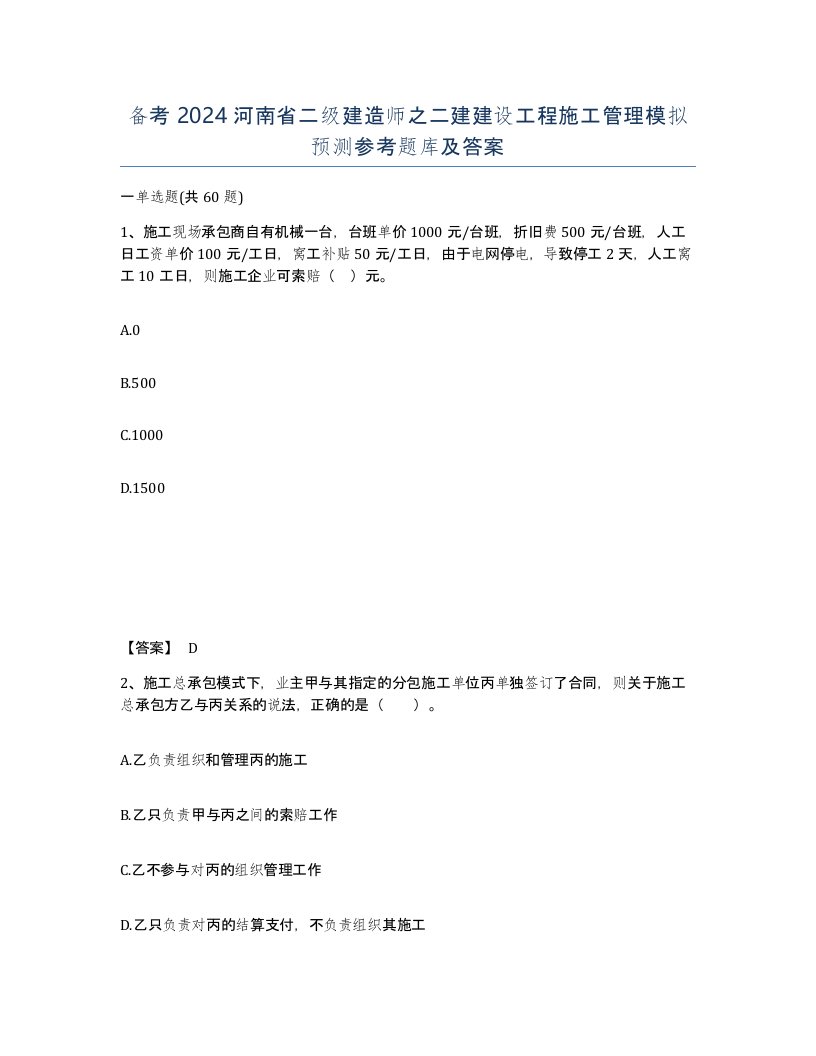 备考 2024 河南省二级建造师之二建建设工程施工管理模拟预测参考题库及答案

一单选题(共 60 题)

1、施工现场承包商自有机械一台，台班单价 1000 元/台班，折旧费 500 元/台班，人工日工资单价 100 元/工日，窝工补贴 50 元/工日，由于电网停电，导致停工 2 天，人工窝工 10 工日，则施工企业可索赔（ ）元。

A.0

B.500

C.1000

D.1500

【答案】 D

2、施工总承包模式下，业主甲与其指定的分包施工单位丙单独签订了合同，则关于施工总承包方乙与丙关系的说法，正确的是（ ）。

A.乙负责组织和管理丙的施工

B.乙只负责甲与丙之间的索赔工作

C.乙不参与对丙的组织管理工作

D.乙只负责对丙的结算支付，不负责组织其施工